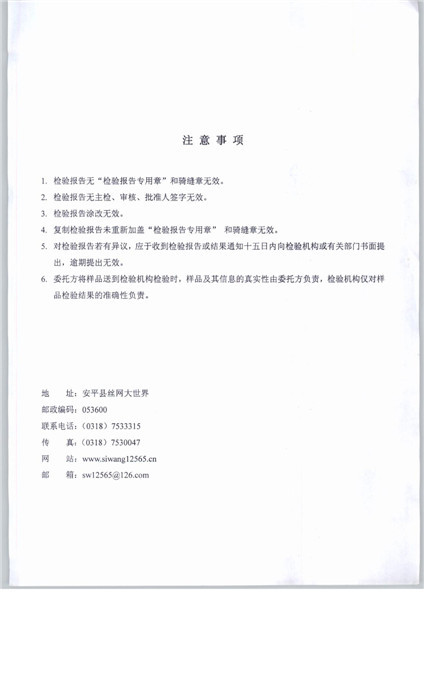 注 意 事 项

1. 检验报告无“检验报告专用章”和骑缝章无效。

2. 检验报告无主检、审核、批准人签字无效。

3. 检验报告涂改无效。

4. 复制检验报告未重新加盖“检验报告专用章” 和骑缝章无效。

5. 对检验报告若有异议，应于收到检验报告或结果通知十五日内向检验机构或有关部门书面提出，逾期提出无效。

6. 委托方将样品送到检验机构检验时，样品及其信息的真实性由委托方负责，检验机构仅对样品检验结果的准确性负责。

地　址：安平县丝网大世界
邮政编码：053600
联系电话：（0318）7533315
传　真：（0318）7530047
网　站：www.siwang12565.cn
邮　箱：sw12565@126.com